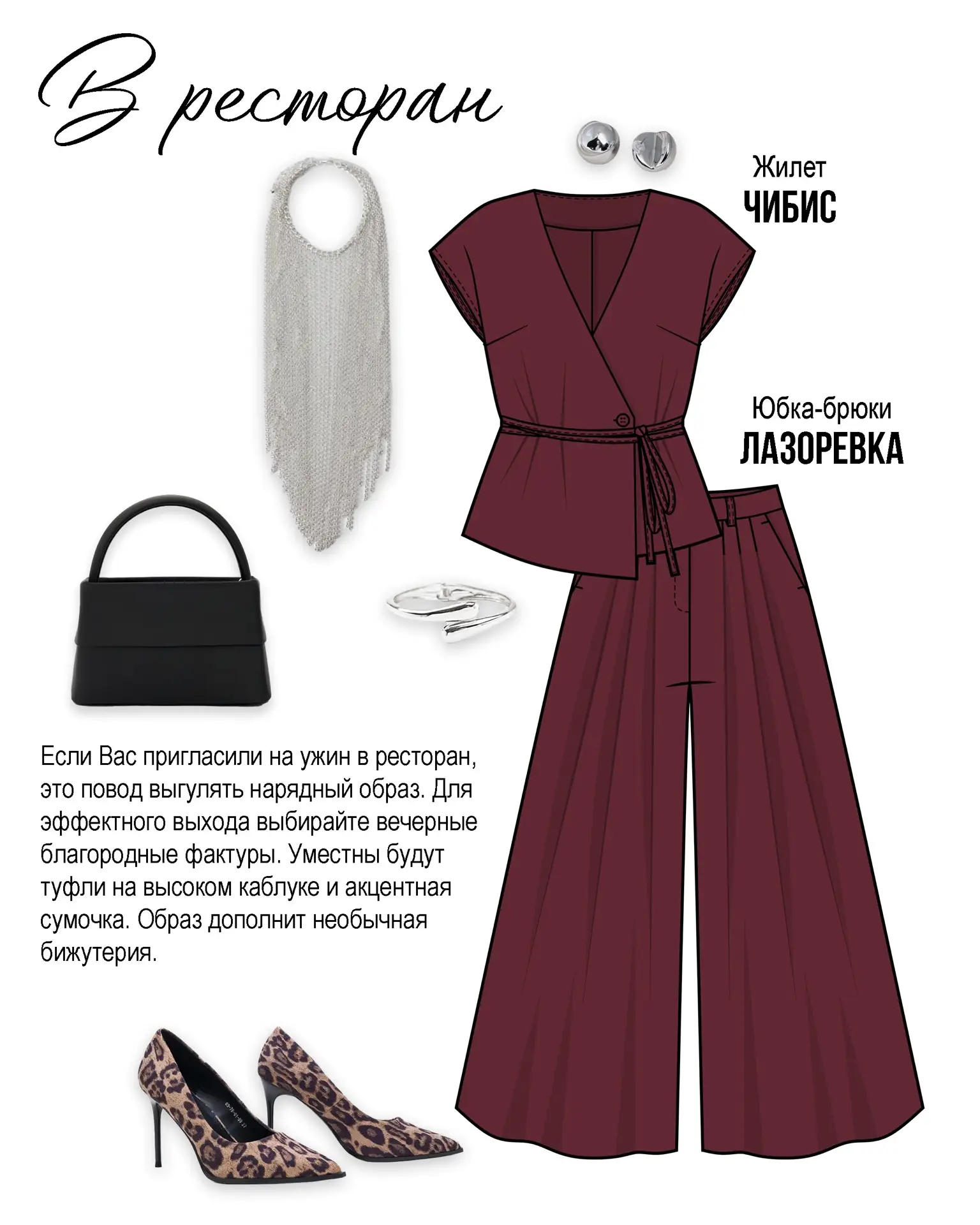 В ресторан

Жилет
ЧИБИС

Юбка-брюки
ЛАЗОРЕВКА

Если Вас пригласили на ужин в ресторан, это повод выгулять нарядный образ. Для эффектного выхода выбирайте вечерные благородные фактуры. Уместны будут туфли на высоком каблуке и акцентная сумочка. Образ дополнит необычная бижутерия.